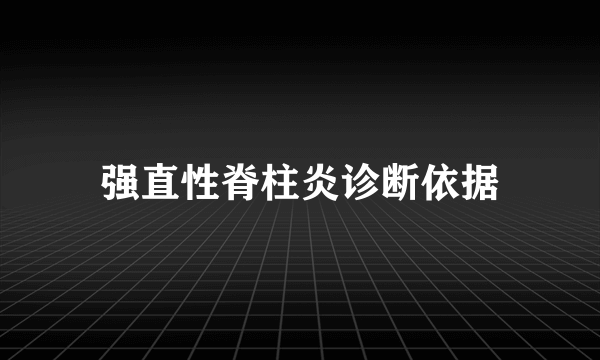 强直性脊柱炎诊断依据